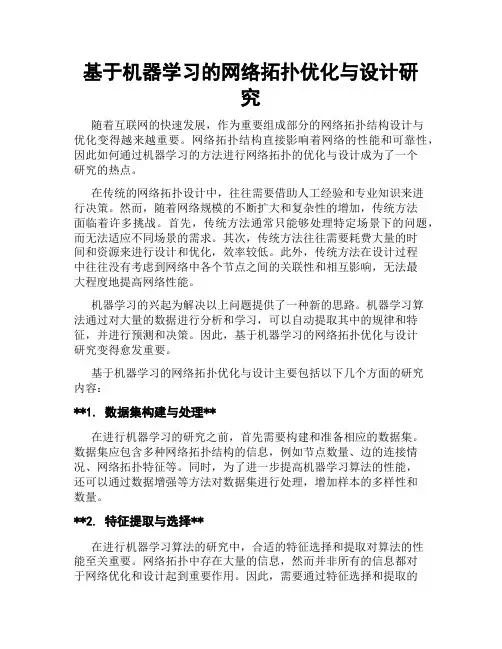 基于机器学习的网络拓扑优化与设计研究

随着互联网的快速发展，作为重要组成部分的网络拓扑结构设计与优化变得越来越重要。网络拓扑结构直接影响着网络的性能和可靠性，因此如何通过机器学习的方法进行网络拓扑的优化与设计成为了一个研究的热点。

在传统的网络拓扑设计中，往往需要借助人工经验和专业知识来进行决策。然而，随着网络规模的不断扩大和复杂性的增加，传统方法面临着许多挑战。首先，传统方法通常只能够处理特定场景下的问题，而无法适应不同场景的需求。其次，传统方法往往需要耗费大量的时间和资源来进行设计和优化，效率较低。此外，传统方法在设计过程中往往没有考虑到网络中各个节点之间的关联性和相互影响，无法最大程度地提高网络性能。

机器学习的兴起为解决以上问题提供了一种新的思路。机器学习算法通过对大量的数据进行分析和学习，可以自动提取其中的规律和特征，并进行预测和决策。因此，基于机器学习的网络拓扑优化与设计研究变得愈发重要。

基于机器学习的网络拓扑优化与设计主要包括以下几个方面的研究内容：

**1. 数据集构建与处理**

在进行机器学习的研究之前，首先需要构建和准备相应的数据集。数据集应包含多种网络拓扑结构的信息，例如节点数量、边的连接情况、网络拓扑特征等。同时，为了进一步提高机器学习算法的性能，还可以通过数据增强等方法对数据集进行处理，增加样本的多样性和数量。

**2. 特征提取与选择**

在进行机器学习算法的研究中，合适的特征选择和提取对算法的性能至关重要。网络拓扑中存在大量的信息，然而并非所有的信息都对于网络优化和设计起到重要作用。因此，需要通过特征选择和提取的